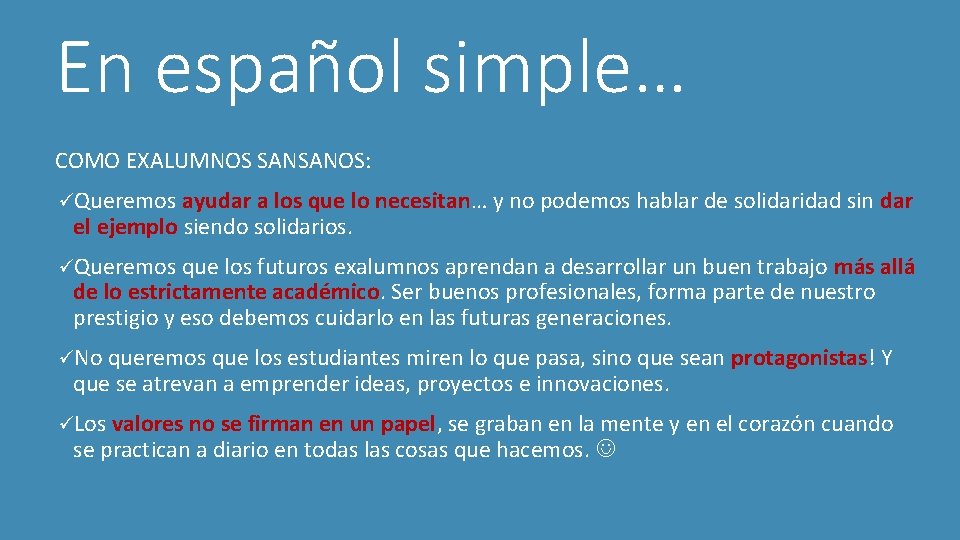 En español simple…

COMO EXALUMNOS SANSANOS:

✓Queremos ayudar a los que lo necesitan… y no podemos hablar de solidaridad sin dar el ejemplo siendo solidarios.

✓Queremos que los futuros exalumnos aprendan a desarrollar un buen trabajo más allá de lo estrictamente académico. Ser buenos profesionales, forma parte de nuestro prestigio y eso debemos cuidarlo en las futuras generaciones.

✓No queremos que los estudiantes miren lo que pasa, sino que sean protagonistas! Y que se atrevan a emprender ideas, proyectos e innovaciones.

✓Los valores no se firman en un papel, se graban en la mente y en el corazón cuando se practican a diario en todas las cosas que hacemos. ☺